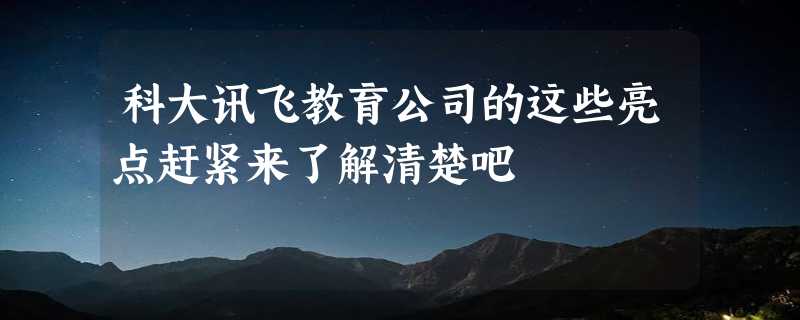 科大讯飞教育公司的这些亮点赶紧来了解清楚吧